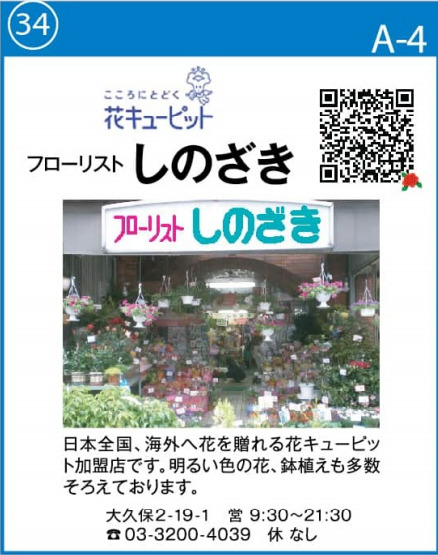 34

A-4

こころにとどく
花キューピット

フローリスト しのざき

フローリスト しのざき

日本全国、海外へ花を贈れる花キューピット加盟店です。明るい色の花、鉢植えも多数そろえております。

大久保2-19-1　営 9:30～21:30
☎03-3200-4039　休 なし